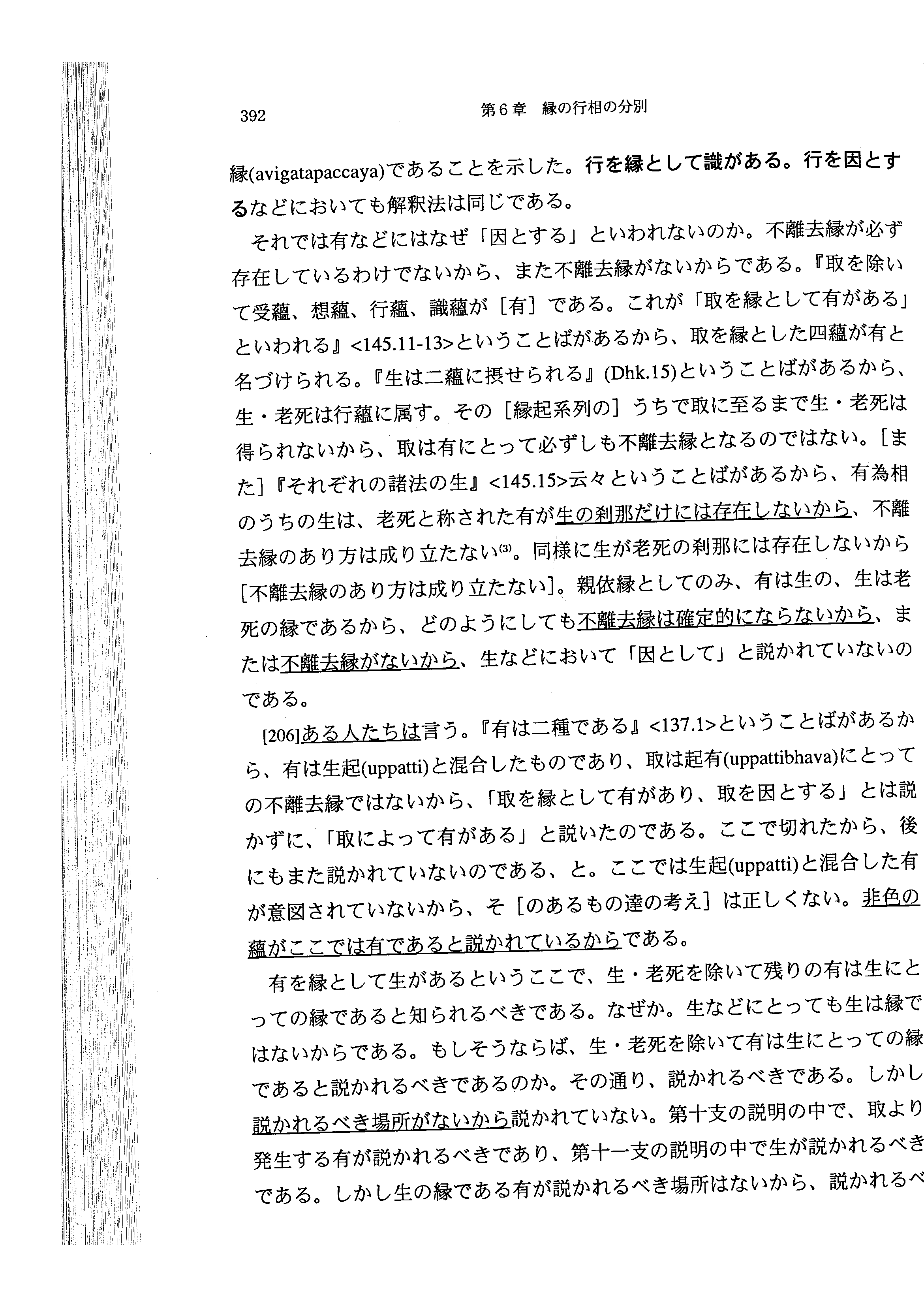 392　　　　　　　　　第６章　縁の行相の分別

縁(avigatapaccaya)であることを示した。行を縁として識がある。行を因とするなどにおいても解釈法は同じである。

それでは有などにはなぜ「因とする」といわれないのか。不離去縁が必ず存在しているわけでないから、また不離去縁がないからである。『取を除いて受蘊、想蘊、行蘊、識蘊が［有］である。これが「取を縁として有がある」といわれる』<145.11-13>ということばがあるから、取を縁とした四蘊が有と名づけられる。『生は二蘊に摂せられる』(Dhk.15)ということばがあるから、生・老死は行蘊に属す。その［縁起系列の］うちで取に至るまで生・老死は得られないから、取は有にとって必ずしも不離去縁となるのではない。［また］『それぞれの諸法の生』<145.15>云々ということばがあるから、有為相のうちの生は、老死と称された有が生の刹那だけには存在しないから、不離去縁のあり方は成り立たない⁽³⁾。同様に生が老死の刹那には存在しないから［不離去縁のあり方は成り立たない］。親依縁としてのみ、有は生の、生は老死の縁であるから、どのようにしても不離去縁は確定的にならないから、または不離去縁がないから、生などにおいて「因として」と説かれていないのである。

[206]ある人たちは言う。『有は二種である』<137.1>ということばがあるから、有は生起(uppatti)と混合したものであり、取は起有(uppattibhava)にとっての不離去縁ではないから、「取を縁として有があり、取を因とする」とは説かずに、「取によって有がある」と説いたのである。ここで切れたから、後にもまた説かれていないのである、と。ここでは生起(uppatti)と混合した有が意図されていないから、そ［のあるもの達の考え］は正しくない。非色の蘊がここでは有であると説かれているからである。

有を縁として生があるというここで、生・老死を除いて残りの有は生にとっての縁であると知られるべきである。なぜか。生などにとっても生は縁ではないからである。もしそうならば、生・老死を除いて有は生にとっての縁であると説かれるべきであるのか。その通り、説かれるべきである。しかし説かれるべき場所がないから説かれていない。第十支の説明の中で、取より発生する有が説かれるべきであり、第十一支の説明の中で生が説かれるべきである。しかし生の縁である有が説かれるべき場所はないから、説かれるべ